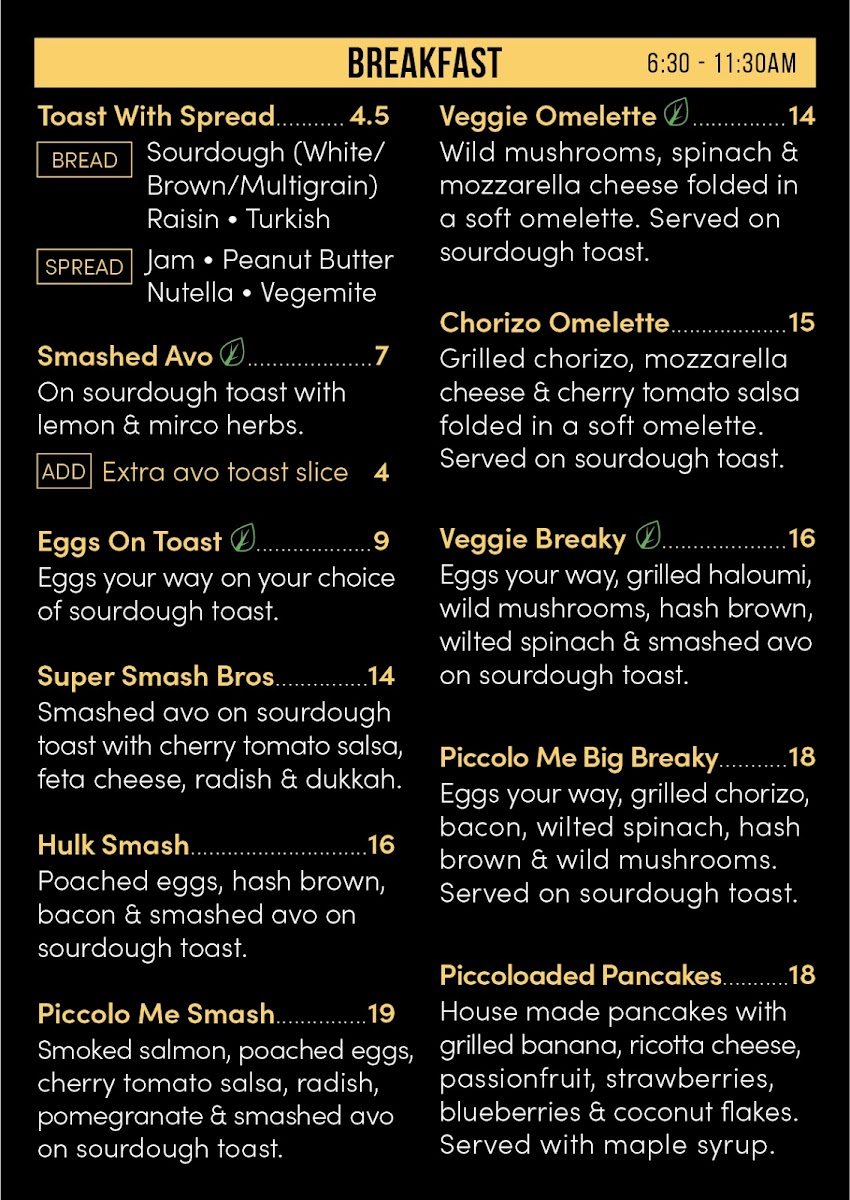 BREAKFAST 6:30 - 11:30AM

Toast With Spread 4.5

BREAD Sourdough (White/Brown/Multigrain) Raisin • Turkish

SPREAD Jam • Peanut Butter Nutella • Vegemite

Smashed Avo 7
On sourdough toast with lemon & mirco herbs.

ADD Extra avo toast slice 4

Eggs On Toast 9
Eggs your way on your choice of sourdough toast.

Super Smash Bros 14
Smashed avo on sourdough toast with cherry tomato salsa, feta cheese, radish & dukkah.

Hulk Smash 16
Poached eggs, hash brown, bacon & smashed avo on sourdough toast.

Piccolo Me Smash 19
Smoked salmon, poached eggs, cherry tomato salsa, radish, pomegranate & smashed avo on sourdough toast.

Veggie Omelette 14
Wild mushrooms, spinach & mozzarella cheese folded in a soft omelette. Served on sourdough toast.

Chorizo Omelette 15
Grilled chorizo, mozzarella cheese & cherry tomato salsa folded in a soft omelette. Served on sourdough toast.

Veggie Breaky 16
Eggs your way, grilled haloumi, wild mushrooms, hash brown, wilted spinach & smashed avo on sourdough toast.

Piccolo Me Big Breaky 18
Eggs your way, grilled chorizo, bacon, wilted spinach, hash brown & wild mushrooms. Served on sourdough toast.

Piccoloaded Pancakes 18
House made pancakes with grilled banana, ricotta cheese, passionfruit, strawberries, blueberries & coconut flakes. Served with maple syrup.